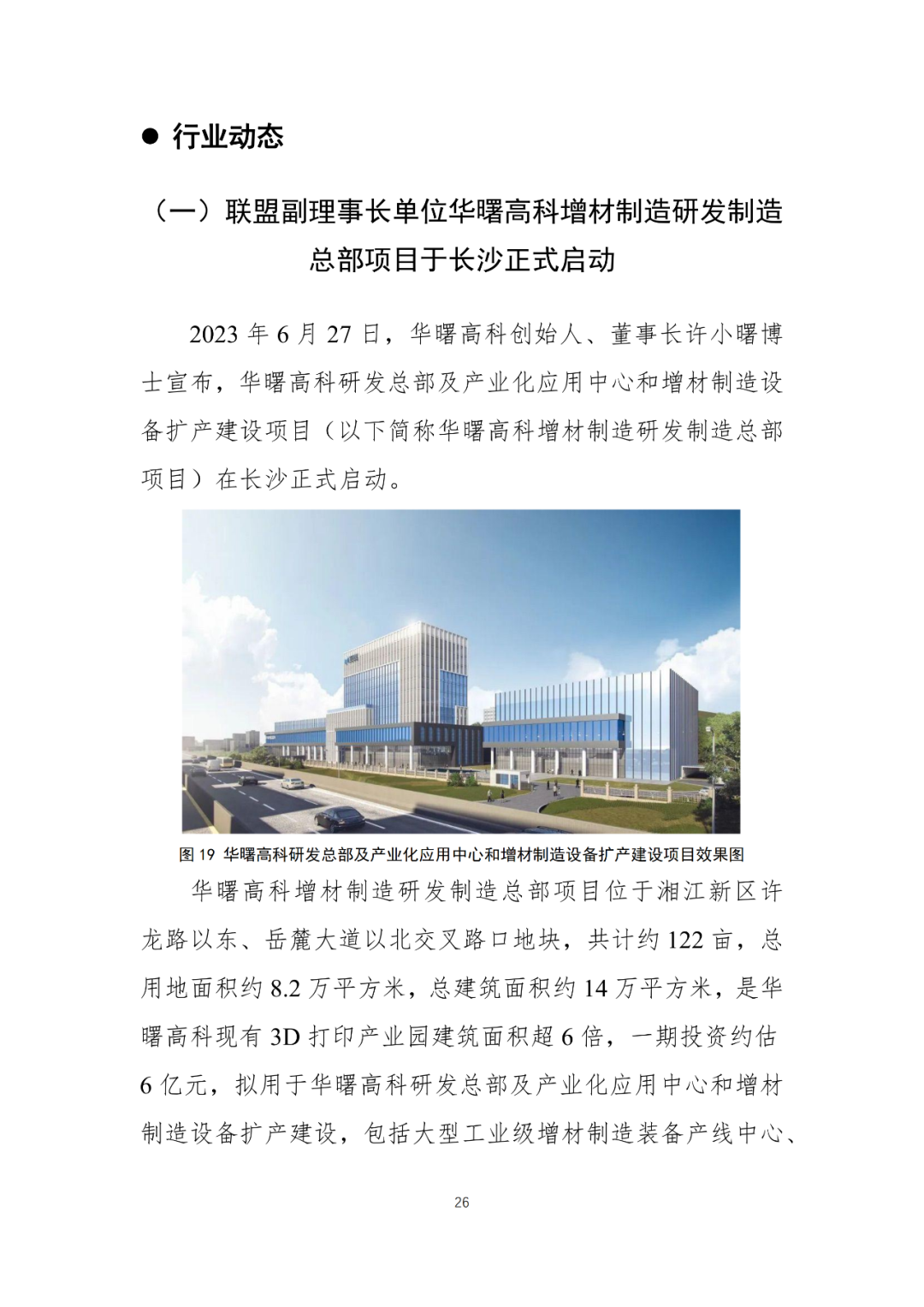 ● 行业动态

（一）联盟副理事长单位华曙高科增材制造研发制造总部项目于长沙正式启动

2023 年 6 月 27 日，华曙高科创始人、董事长许小曙博士宣布，华曙高科研发总部及产业化应用中心和增材制造设备扩产建设项目（以下简称华曙高科增材制造研发制造总部项目）在长沙正式启动。

图 19 华曙高科研发总部及产业化应用中心和增材制造设备扩产建设项目效果图

华曙高科增材制造研发制造总部项目位于湘江新区许龙路以东、岳麓大道以北交叉路口地块，共计约 122 亩，总用地面积约 8.2 万平方米，总建筑面积约 14 万平方米，是华曙高科现有 3D 打印产业园建筑面积超 6 倍，一期投资约估 6 亿元，拟用于华曙高科研发总部及产业化应用中心和增材制造设备扩产建设，包括大型工业级增材制造装备产线中心、

26